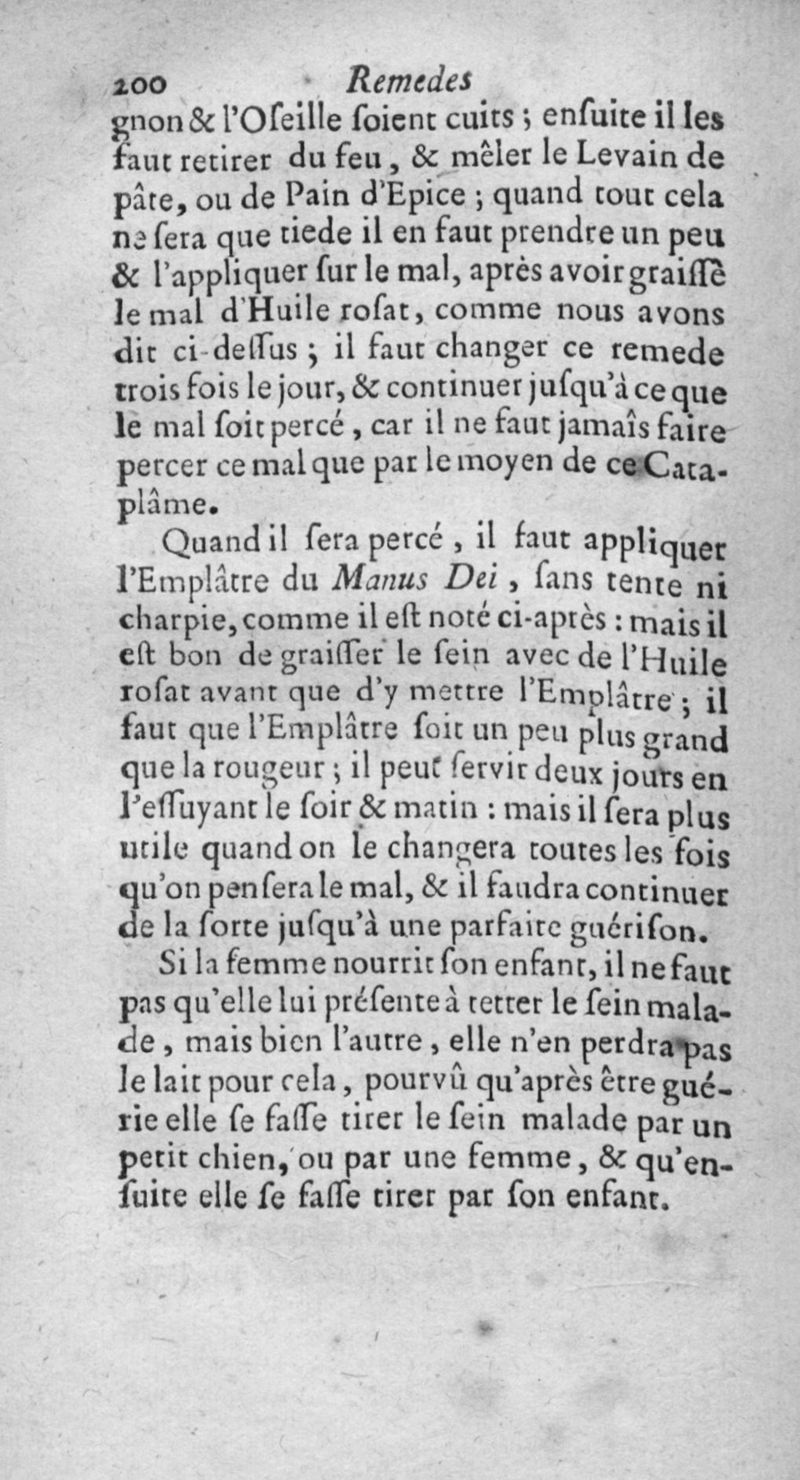 200 Remedes

gnon & l'Oseille soient cuits ; ensuite il les faut retirer du feu, & mêler le Levain de pâte, ou de Pain d'Epice ; quand tout cela ne sera que tiede il en faut prendre un peu & l'appliquer sur le mal, après avoir graissé le mal d'Huile rosat, comme nous avons dit ci-dessus ; il faut changer ce remede trois fois le jour, & continuer jusqu'à ce que le mal soit percé, car il ne faut jamais faire percer ce mal que par le moyen de ce Cataplâme.

Quand il sera percé, il faut appliquer l'Emplâtre du Manus Dei, sans tente ni charpie, comme il est noté ci-après : mais il est bon de graisser le sein avec de l'Huile rosat avant que d'y mettre l'Emplâtre ; il faut que l'Emplâtre soit un peu plus grand que la rougeur ; il peut servir deux jours en l'essuyant le soir & matin : mais il sera plus utile quand on le changera toutes les fois qu'on pensera le mal, & il faudra continuer de la sorte jusqu'à une parfaite guérison.

Si la femme nourrit son enfant, il ne faut pas qu'elle lui présente à tetter le sein malade, mais bien l'autre, elle n'en perdra pas le lait pour cela, pourvû qu'après être guérie elle se fasse tirer le sein malade par un petit chien, ou par une femme, & qu'ensuite elle se fasse tirer par son enfant.